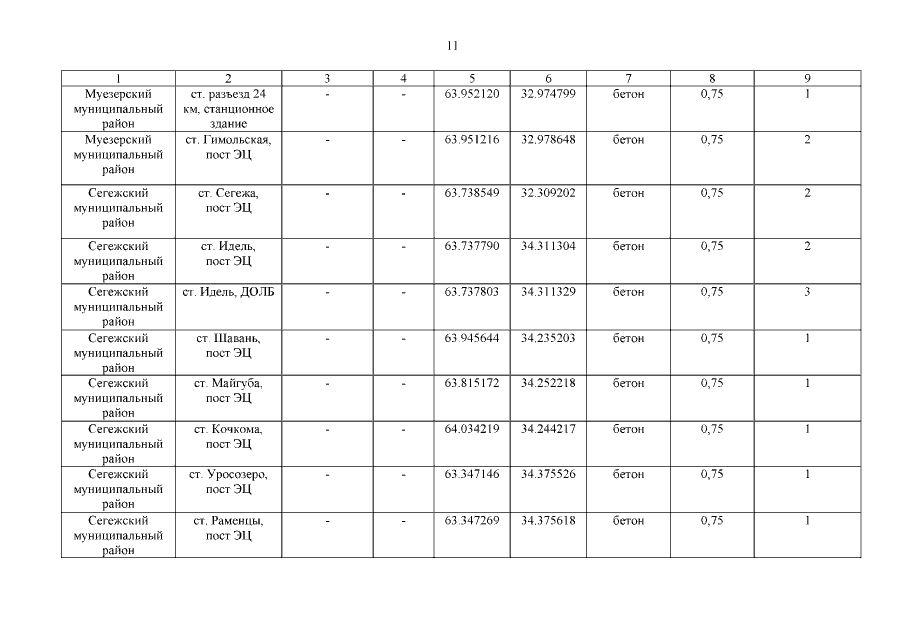 11

| 1 | 2 | 3 | 4 | 5 | 6 | 7 | 8 | 9 |
|---|---|---|---|---|---|---|---|---|
| Муезерский муниципальный район | ст. разъезд 24 км, станционное здание | - | - | 63.952120 | 32.974799 | бетон | 0,75 | 1 |
| Муезерский муниципальный район | ст. Гимольская, пост ЭЦ | - | - | 63.951216 | 32.978648 | бетон | 0,75 | 2 |
| Сегежский муниципальный район | ст. Сегежа, пост ЭЦ | - | - | 63.738549 | 32.309202 | бетон | 0,75 | 2 |
| Сегежский муниципальный район | ст. Идель, пост ЭЦ | - | - | 63.737790 | 34.311304 | бетон | 0,75 | 2 |
| Сегежский муниципальный район | ст. Идель, ДОЛБ | - | - | 63.737803 | 34.311329 | бетон | 0,75 | 3 |
| Сегежский муниципальный район | ст. Шавань, пост ЭЦ | - | - | 63.945644 | 34.235203 | бетон | 0,75 | 1 |
| Сегежский муниципальный район | ст. Майгуба, пост ЭЦ | - | - | 63.815172 | 34.252218 | бетон | 0,75 | 1 |
| Сегежский муниципальный район | ст. Кочкома, пост ЭЦ | - | - | 64.034219 | 34.244217 | бетон | 0,75 | 1 |
| Сегежский муниципальный район | ст. Уросозеро, пост ЭЦ | - | - | 63.347146 | 34.375526 | бетон | 0,75 | 1 |
| Сегежский муниципальный район | ст. Раменцы, пост ЭЦ | - | - | 63.347269 | 34.375618 | бетон | 0,75 | 1 |